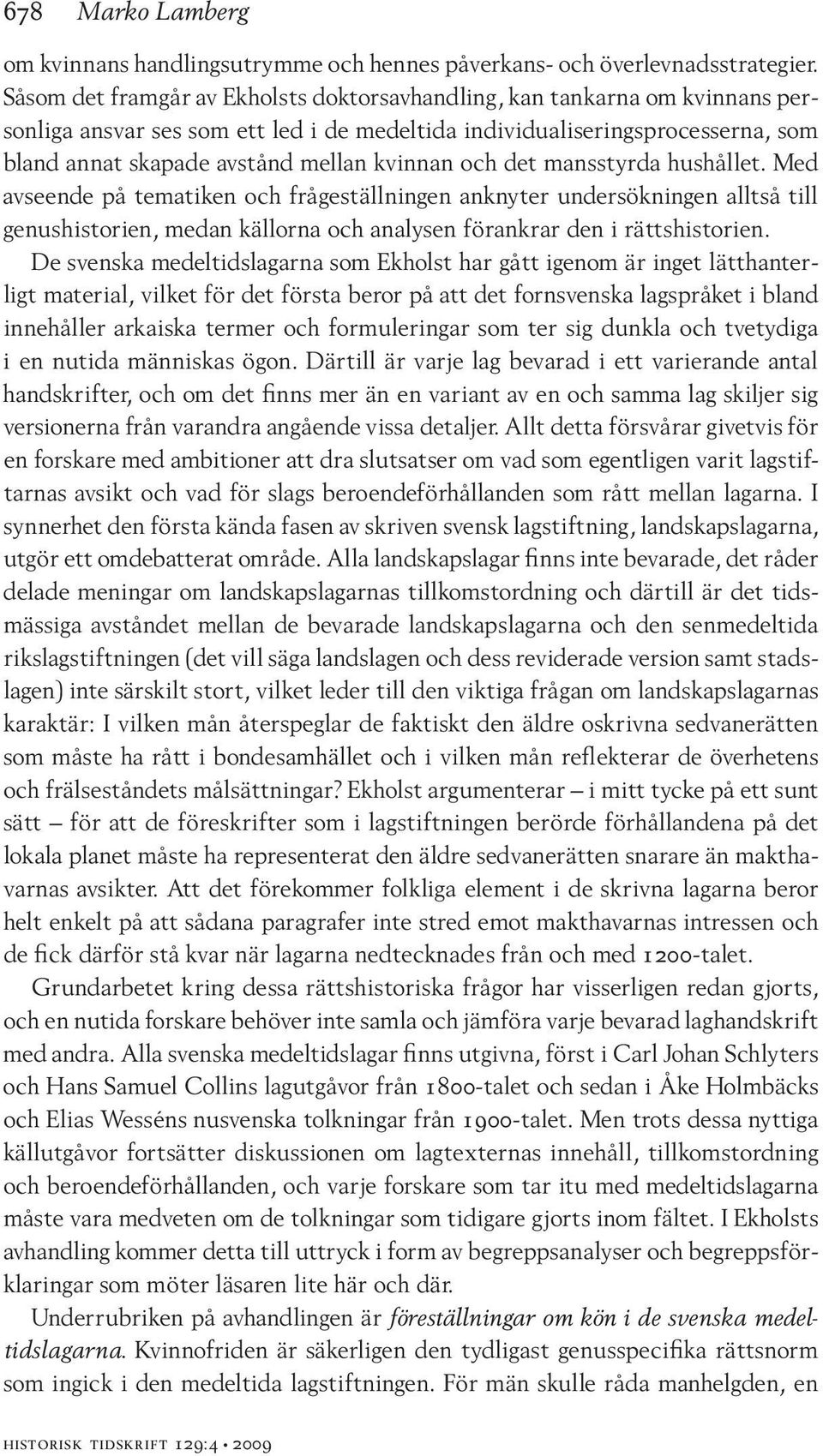 678 Marko Lamberg

om kvinnans handlingsutrymme och hennes påverkans- och överlevnadsstrategier. Såsom det framgår av Ekholsts doktorsavhandling, kan tankarna om kvinnans personliga ansvar ses som ett led i de medeltida individualiseringsprocesserna, som bland annat skapade avstånd mellan kvinnan och det mansstyrda hushållet. Med avseende på tematiken och frågeställningen anknyter undersökningen alltså till genushistorien, medan källorna och analysen förankrar den i rättshistorien.

De svenska medeltidslagarna som Ekholst har gått igenom är inget lätthanterligt material, vilket för det första beror på att det fornsvenska lagspråket i bland innehåller arkaiska termer och formuleringar som ter sig dunkla och tvetydiga i en nutida människas ögon. Därtill är varje lag bevarad i ett varierande antal handskrifter, och om det finns mer än en variant av en och samma lag skiljer sig versionerna från varandra angående vissa detaljer. Allt detta försvårar givetvis för en forskare med ambitioner att dra slutsatser om vad som egentligen varit lagstiftarnas avsikt och vad för slags beroendeförhållanden som rått mellan lagarna. I synnerhet den första kända fasen av skriven svensk lagstiftning, landskapslagarna, utgör ett omdebatterat område. Alla landskapslagar finns inte bevarade, det råder delade meningar om landskapslagarnas tillkomstordning och därtill är det tidsmässiga avståndet mellan de bevarade landskapslagarna och den senmedeltida rikslagstiftningen (det vill säga landslagen och dess reviderade version samt stadslagen) inte särskilt stort, vilket leder till den viktiga frågan om landskapslagarnas karaktär: I vilken mån återspeglar de faktiskt den äldre oskrivna sedvanerätten som måste ha rått i bondesamhället och i vilken mån reflekterar de överhetens och frälseståndets målsättningar? Ekholst argumenterar – i mitt tycke på ett sunt sätt – för att de föreskrifter som i lagstiftningen berörde förhållandena på det lokala planet måste ha representerat den äldre sedvanerätten snarare än makthavarnas avsikter. Att det förekommer folkliga element i de skrivna lagarna beror helt enkelt på att sådana paragrafer inte stred emot makthavarnas intressen och de fick därför stå kvar när lagarna nedtecknades från och med 1200-talet.

Grundarbetet kring dessa rättshistoriska frågor har visserligen redan gjorts, och en nutida forskare behöver inte samla och jämföra varje bevarad laghandskrift med andra. Alla svenska medeltidslagar finns utgivna, först i Carl Johan Schlyters och Hans Samuel Collins lagutgåvor från 1800-talet och sedan i Åke Holmbäcks och Elias Wesséns nusvenska tolkningar från 1900-talet. Men trots dessa nyttiga källutgåvor fortsätter diskussionen om lagtexternas innehåll, tillkomstordning och beroendeförhållanden, och varje forskare som tar itu med medeltidslagarna måste vara medveten om de tolkningar som tidigare gjorts inom fältet. I Ekholsts avhandling kommer detta till uttryck i form av begreppsanalyser och begreppsförklaringar som möter läsaren lite här och där.

Underrubriken på avhandlingen är föreställningar om kön i de svenska medeltidslagarna. Kvinnofriden är säkerligen den tydligast genusspecifika rättsnorm som ingick i den medeltida lagstiftningen. För män skulle råda manhelgden, en

historisk tidskrift 129:4 • 2009